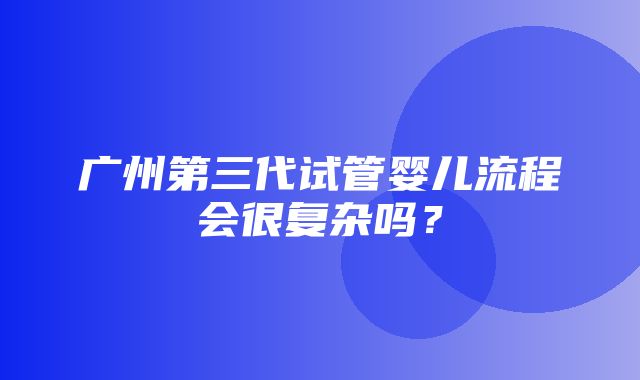 广州第三代试管婴儿流程会很复杂吗？